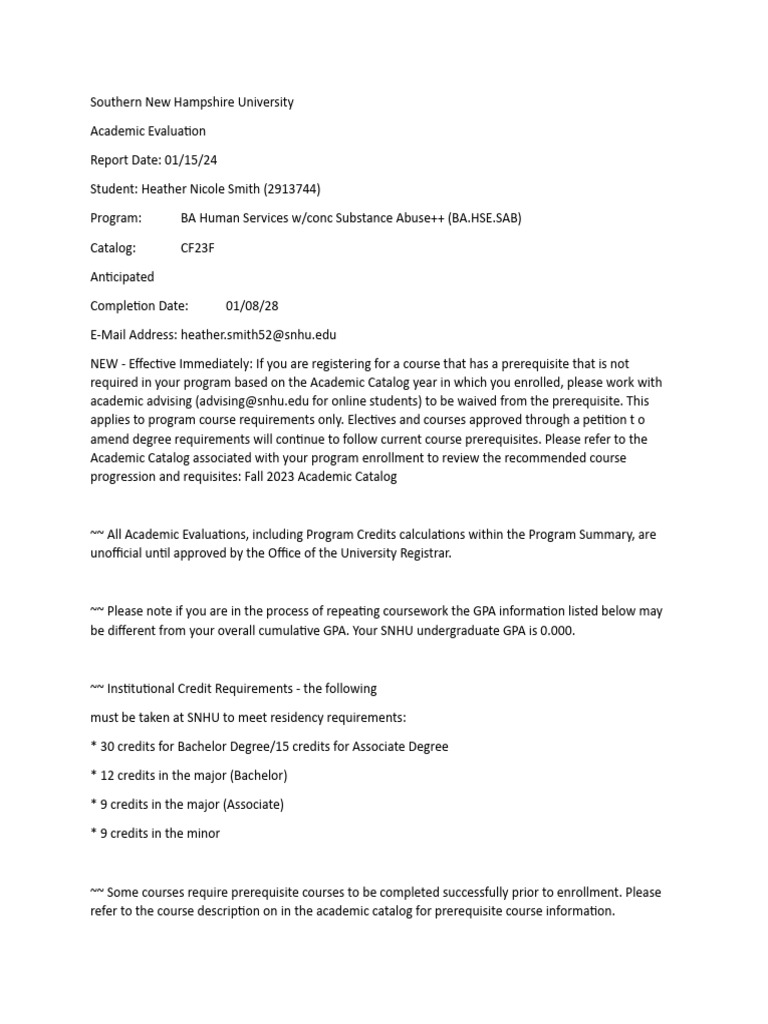 Southern New Hampshire University

Academic Evaluation

Report Date: 01/15/24

Student: Heather Nicole Smith (2913744)

Program: BA Human Services w/conc Substance Abuse++ (BA.HSE.SAB)

Catalog: CF23F

Anticipated

Completion Date: 01/08/28

E-Mail Address: heather.smith52@snhu.edu

NEW - Effective Immediately: If you are registering for a course that has a prerequisite that is not required in your program based on the Academic Catalog year in which you enrolled, please work with academic advising (advising@snhu.edu for online students) to be waived from the prerequisite. This applies to program course requirements only. Electives and courses approved through a petition t o amend degree requirements will continue to follow current course prerequisites. Please refer to the Academic Catalog associated with your program enrollment to review the recommended course progression and requisites: Fall 2023 Academic Catalog

~~ All Academic Evaluations, including Program Credits calculations within the Program Summary, are unofficial until approved by the Office of the University Registrar.

~~ Please note if you are in the process of repeating coursework the GPA information listed below may be different from your overall cumulative GPA. Your SNHU undergraduate GPA is 0.000.

~~ Institutional Credit Requirements - the following

must be taken at SNHU to meet residency requirements:

* 30 credits for Bachelor Degree/15 credits for Associate Degree

* 12 credits in the major (Bachelor)

* 9 credits in the major (Associate)

* 9 credits in the minor

~~ Some courses require prerequisite courses to be completed successfully prior to enrollment. Please refer to the course description on in the academic catalog for prerequisite course information.